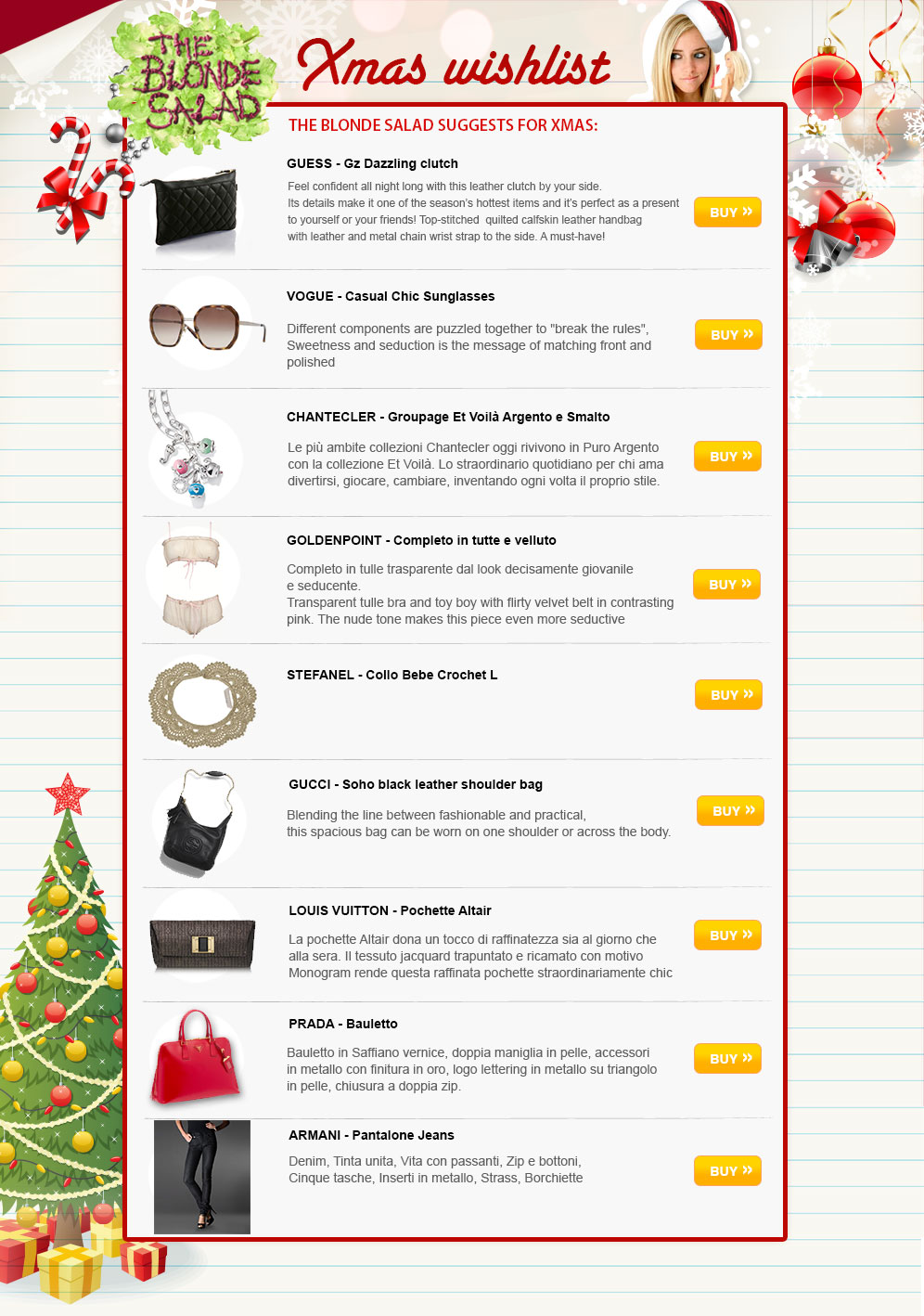 THE BLONDE SALAD

Xmas wishlist

THE BLONDE SALAD SUGGESTS FOR XMAS:

GUESS - Gz Dazzling clutch

Feel confident all night long with this leather clutch by your side. Its details make it one of the season's hottest items and it's perfect as a present to yourself or your friends! Top-stitched quilted calfskin leather handbag with leather and metal chain wrist strap to the side. A must-have!

BUY »

VOGUE - Casual Chic Sunglasses

Different components are puzzled together to "break the rules", Sweetness and seduction is the message of matching front and polished

BUY »

CHANTECLER - Groupage Et Voilà Argento e Smalto

Le più ambite collezioni Chantecler oggi rivivono in Puro Argento con la collezione Et Voilà. Lo straordinario quotidiano per chi ama divertirsi, giocare, cambiare, inventando ogni volta il proprio stile.

BUY »

GOLDENPOINT - Completo in tutte e velluto

Completo in tulle trasparente dal look decisamente giovanile e seducente.
Transparent tulle bra and toy boy with flirty velvet belt in contrasting pink. The nude tone makes this piece even more seductive

BUY »

STEFANEL - Collo Bebe Crochet L

BUY »

GUCCI - Soho black leather shoulder bag

Blending the line between fashionable and practical, this spacious bag can be worn on one shoulder or across the body.

BUY »

LOUIS VUITTON - Pochette Altair

La pochette Altair dona un tocco di raffinatezza sia al giorno che alla sera. Il tessuto jacquard trapuntato e ricamato con motivo Monogram rende questa raffinata pochette straordinariamente chic

BUY »

PRADA - Bauletto

Bauletto in Saffiano vernice, doppia maniglia in pelle, accessori in metallo con finitura in oro, logo lettering in metallo su triangolo in pelle, chiusura a doppia zip.

BUY »

ARMANI - Pantalone Jeans

Denim, Tinta unita, Vita con passanti, Zip e bottoni, Cinque tasche, Inserti in metallo, Strass, Borchiette

BUY »